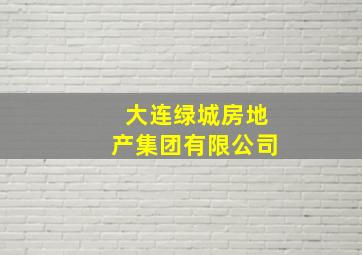 大连绿城房地产集团有限公司